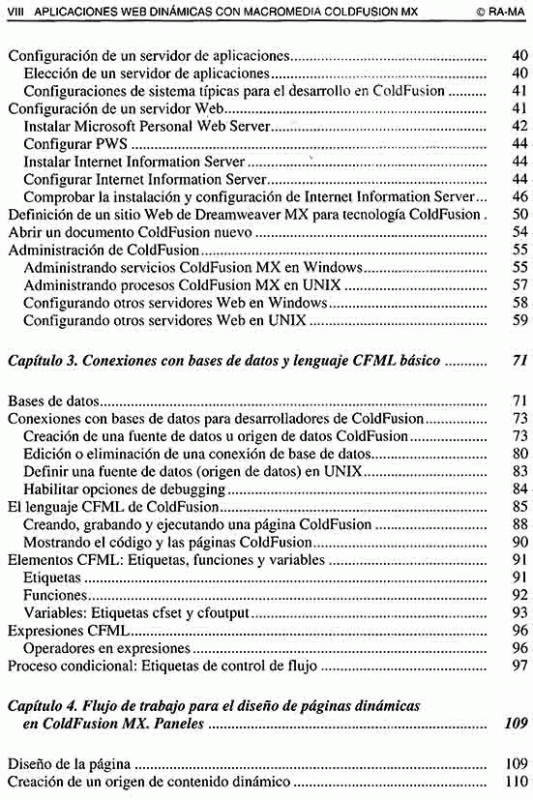 VIII APLICACIONES WEB DINÁMICAS CON MACROMEDIA COLDFUSION MX © RA-MA

Configuración de un servidor de aplicaciones .......... 40
Elección de un servidor de aplicaciones .......... 40
Configuraciones de sistema típicas para el desarrollo en ColdFusion .......... 41
Configuración de un servidor Web .......... 41
Instalar Microsoft Personal Web Server .......... 42
Configurar PWS .......... 44
Instalar Internet Information Server .......... 44
Configurar Internet Information Server .......... 44
Comprobar la instalación y configuración de Internet Information Server ... 46
Definición de un sitio Web de Dreamweaver MX para tecnología ColdFusion . 50
Abrir un documento ColdFusion nuevo .......... 54
Administración de ColdFusion .......... 55
Administrando servicios ColdFusion MX en Windows .......... 55
Administrando procesos ColdFusion MX en UNIX .......... 57
Configurando otros servidores Web en Windows .......... 58
Configurando otros servidores Web en UNIX .......... 59

Capítulo 3. Conexiones con bases de datos y lenguaje CFML básico .......... 71

Bases de datos .......... 71
Conexiones con bases de datos para desarrolladores de ColdFusion .......... 73
Creación de una fuente de datos u origen de datos ColdFusion .......... 73
Edición o eliminación de una conexión de base de datos .......... 80
Definir una fuente de datos (origen de datos) en UNIX .......... 83
Habilitar opciones de debugging .......... 84
El lenguaje CFML de ColdFusion .......... 85
Creando, grabando y ejecutando una página ColdFusion .......... 88
Mostrando el código y las páginas ColdFusion .......... 90
Elementos CFML: Etiquetas, funciones y variables .......... 91
Etiquetas .......... 91
Funciones .......... 92
Variables: Etiquetas cfset y cfoutput .......... 93
Expresiones CFML .......... 96
Operadores en expresiones .......... 96
Proceso condicional: Etiquetas de control de flujo .......... 97

Capítulo 4. Flujo de trabajo para el diseño de páginas dinámicas en ColdFusion MX. Paneles .......... 109

Diseño de la página .......... 109
Creación de un origen de contenido dinámico .......... 110